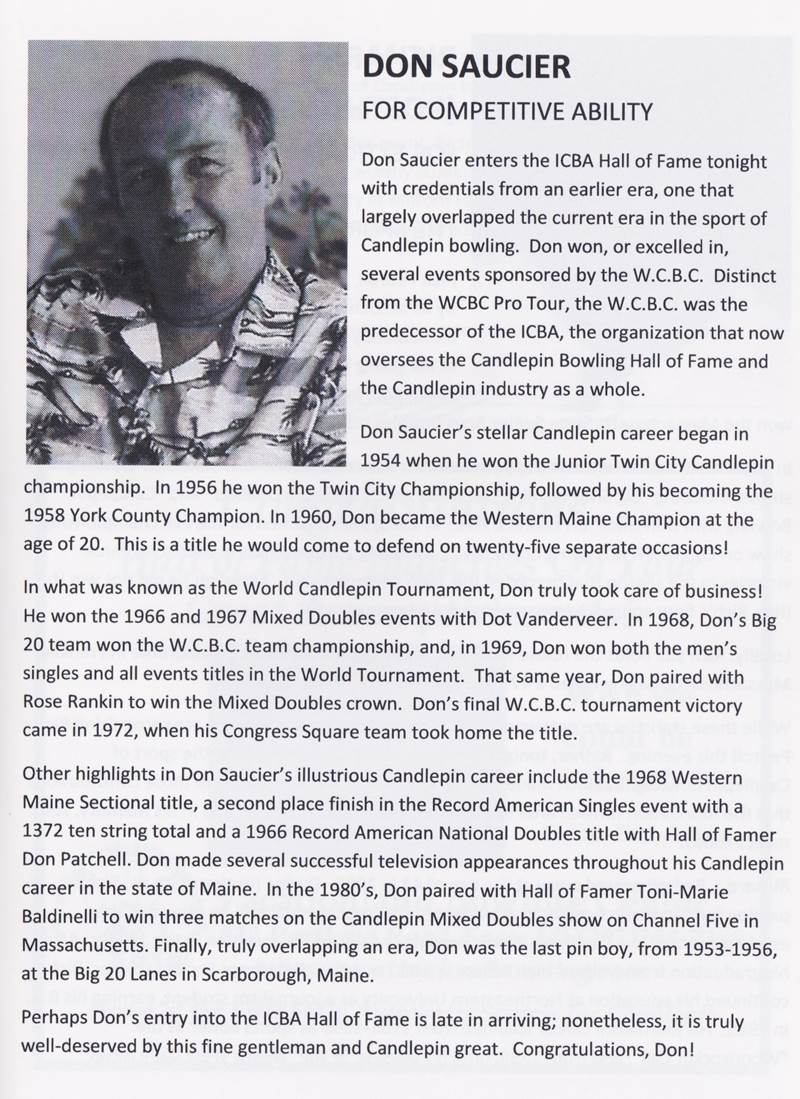 DON SAUCIER

FOR COMPETITIVE ABILITY

Don Saucier enters the ICBA Hall of Fame tonight with credentials from an earlier era, one that largely overlapped the current era in the sport of Candlepin bowling. Don won, or excelled in, several events sponsored by the W.C.B.C. Distinct from the WCBC Pro Tour, the W.C.B.C. was the predecessor of the ICBA, the organization that now oversees the Candlepin Bowling Hall of Fame and the Candlepin industry as a whole.

Don Saucier's stellar Candlepin career began in 1954 when he won the Junior Twin City Candlepin championship. In 1956 he won the Twin City Championship, followed by his becoming the 1958 York County Champion. In 1960, Don became the Western Maine Champion at the age of 20. This is a title he would come to defend on twenty-five separate occasions!

In what was known as the World Candlepin Tournament, Don truly took care of business! He won the 1966 and 1967 Mixed Doubles events with Dot Vanderveer. In 1968, Don's Big 20 team won the W.C.B.C. team championship, and, in 1969, Don won both the men's singles and all events titles in the World Tournament. That same year, Don paired with Rose Rankin to win the Mixed Doubles crown. Don's final W.C.B.C. tournament victory came in 1972, when his Congress Square team took home the title.

Other highlights in Don Saucier's illustrious Candlepin career include the 1968 Western Maine Sectional title, a second place finish in the Record American Singles event with a 1372 ten string total and a 1966 Record American National Doubles title with Hall of Famer Don Patchell. Don made several successful television appearances throughout his Candlepin career in the state of Maine. In the 1980's, Don paired with Hall of Famer Toni-Marie Baldinelli to win three matches on the Candlepin Mixed Doubles show on Channel Five in Massachusetts. Finally, truly overlapping an era, Don was the last pin boy, from 1953-1956, at the Big 20 Lanes in Scarborough, Maine.

Perhaps Don's entry into the ICBA Hall of Fame is late in arriving; nonetheless, it is truly well-deserved by this fine gentleman and Candlepin great. Congratulations, Don!